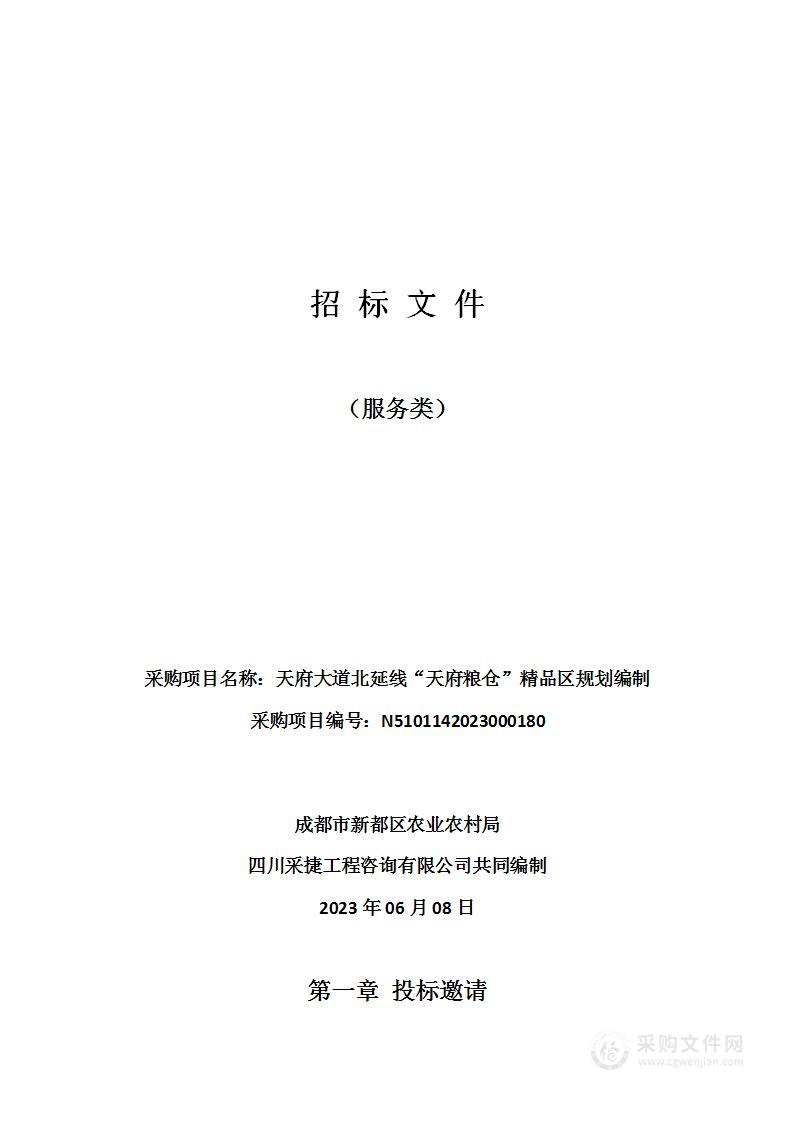 招 标 文 件

（服务类）

采购项目名称：天府大道北延线“天府粮仓”精品区规划编制

采购项目编号：N5101142023000180

成都市新都区农业农村局

四川采捷工程咨询有限公司共同编制

2023 年 06 月 08 日

第一章 投标邀请

采购文件网
www.cgwenjian.com